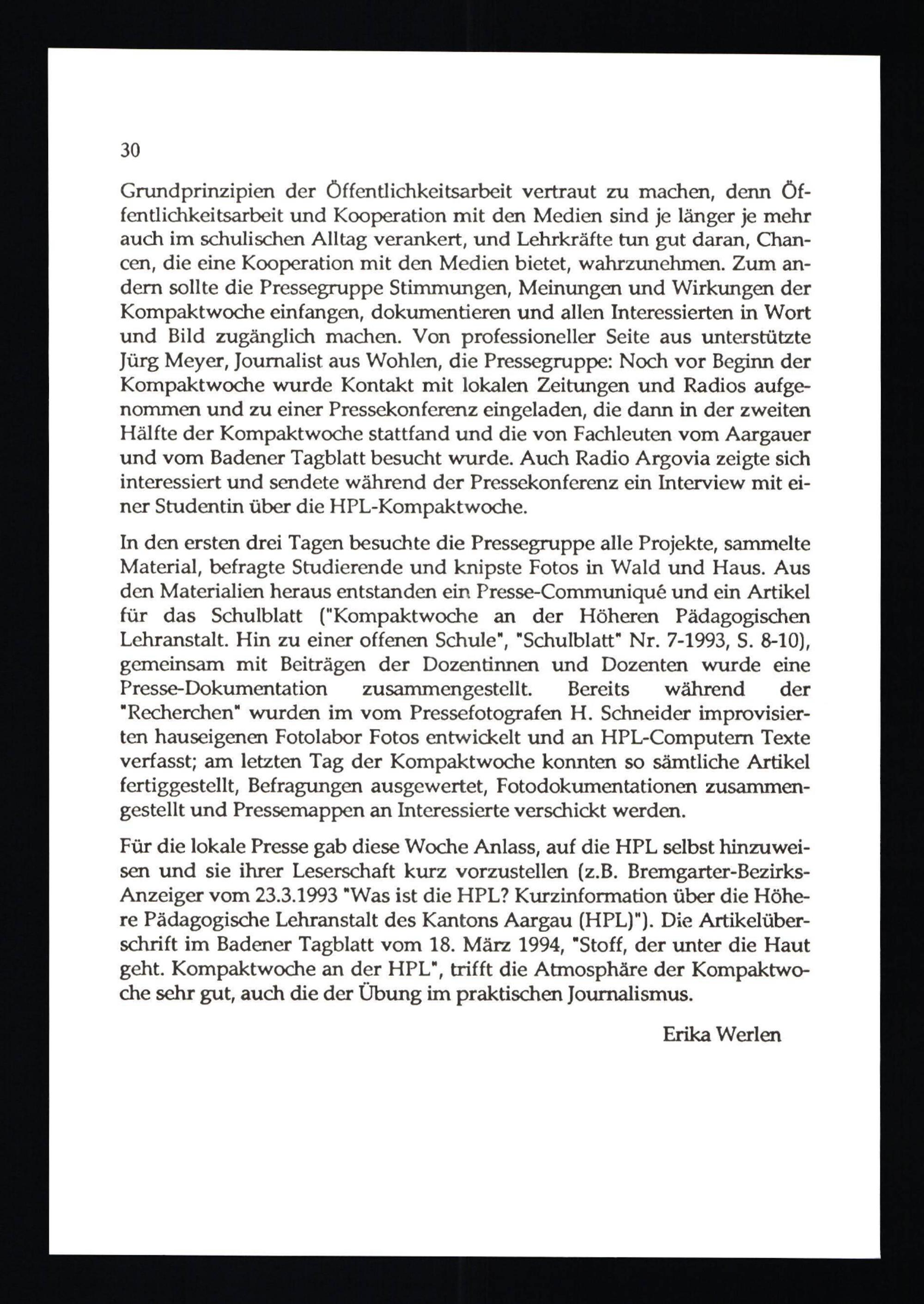 30

Grundprinzipien der Öffentlichkeitsarbeit vertraut zu machen, denn Öffentlichkeitsarbeit und Kooperation mit den Medien sind je länger je mehr auch im schulischen Alltag verankert, und Lehrkräfte tun gut daran, Chancen, die eine Kooperation mit den Medien bietet, wahrzunehmen. Zum andern sollte die Pressegruppe Stimmungen, Meinungen und Wirkungen der Kompaktwoche einfangen, dokumentieren und allen Interessierten in Wort und Bild zugänglich machen. Von professioneller Seite aus unterstützte Jürg Meyer, Journalist aus Wohlen, die Pressegruppe: Noch vor Beginn der Kompaktwoche wurde Kontakt mit lokalen Zeitungen und Radios aufgenommen und zu einer Pressekonferenz eingeladen, die dann in der zweiten Hälfte der Kompaktwoche stattfand und die von Fachleuten vom Aargauer und vom Badener Tagblatt besucht wurde. Auch Radio Argovia zeigte sich interessiert und sendete während der Pressekonferenz ein Interview mit einer Studentin über die HPL-Kompaktwoche.

In den ersten drei Tagen besuchte die Pressegruppe alle Projekte, sammelte Material, befragte Studierende und knipste Fotos in Wald und Haus. Aus den Materialien heraus entstanden ein Presse-Communiqué und ein Artikel für das Schulblatt ("Kompaktwoche an der Höheren Pädagogischen Lehranstalt. Hin zu einer offenen Schule", "Schulblatt" Nr. 7-1993, S. 8-10), gemeinsam mit Beiträgen der Dozentinnen und Dozenten wurde eine Presse-Dokumentation zusammengestellt. Bereits während der "Recherchen" wurden im vom Pressefotografen H. Schneider improvisierten hauseigenen Fotolabor Fotos entwickelt und an HPL-Computern Texte verfasst; am letzten Tag der Kompaktwoche konnten so sämtliche Artikel fertiggestellt, Befragungen ausgewertet, Fotodokumentationen zusammengestellt und Pressemappen an Interessierte verschickt werden.

Für die lokale Presse gab diese Woche Anlass, auf die HPL selbst hinzuweisen und sie ihrer Leserschaft kurz vorzustellen (z.B. Bremgarter-Bezirks-Anzeiger vom 23.3.1993 "Was ist die HPL? Kurzinformation über die Höhere Pädagogische Lehranstalt des Kantons Aargau (HPL)"). Die Artikelüberschrift im Badener Tagblatt vom 18. März 1994, "Stoff, der unter die Haut geht. Kompaktwoche an der HPL", trifft die Atmosphäre der Kompaktwoche sehr gut, auch die der Übung im praktischen Journalismus.

Erika Werlen